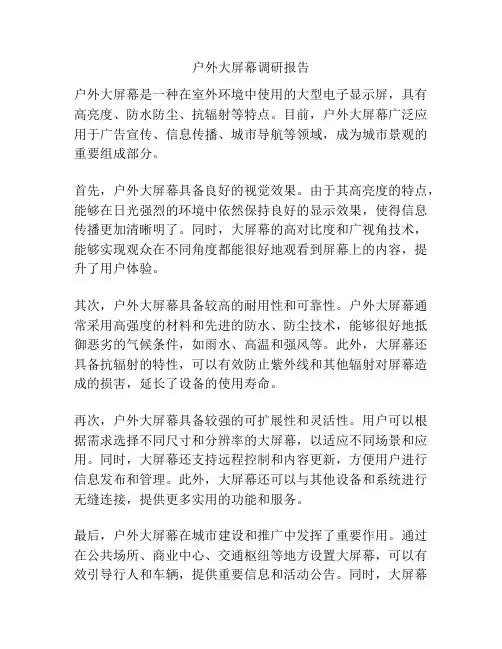 户外大屏幕调研报告

户外大屏幕是一种在室外环境中使用的大型电子显示屏，具有高亮度、防水防尘、抗辐射等特点。目前，户外大屏幕广泛应用于广告宣传、信息传播、城市导航等领域，成为城市景观的重要组成部分。

首先，户外大屏幕具备良好的视觉效果。由于其高亮度的特点，能够在日光强烈的环境中依然保持良好的显示效果，使得信息传播更加清晰明了。同时，大屏幕的高对比度和广视角技术，能够实现观众在不同角度都能很好地观看到屏幕上的内容，提升了用户体验。

其次，户外大屏幕具备较高的耐用性和可靠性。户外大屏幕通常采用高强度的材料和先进的防水、防尘技术，能够很好地抵御恶劣的气候条件，如雨水、高温和强风等。此外，大屏幕还具备抗辐射的特性，可以有效防止紫外线和其他辐射对屏幕造成的损害，延长了设备的使用寿命。

再次，户外大屏幕具备较强的可扩展性和灵活性。用户可以根据需求选择不同尺寸和分辨率的大屏幕，以适应不同场景和应用。同时，大屏幕还支持远程控制和内容更新，方便用户进行信息发布和管理。此外，大屏幕还可以与其他设备和系统进行无缝连接，提供更多实用的功能和服务。

最后，户外大屏幕在城市建设和推广中发挥了重要作用。通过在公共场所、商业中心、交通枢纽等地方设置大屏幕，可以有效引导行人和车辆，提供重要信息和活动公告。同时，大屏幕